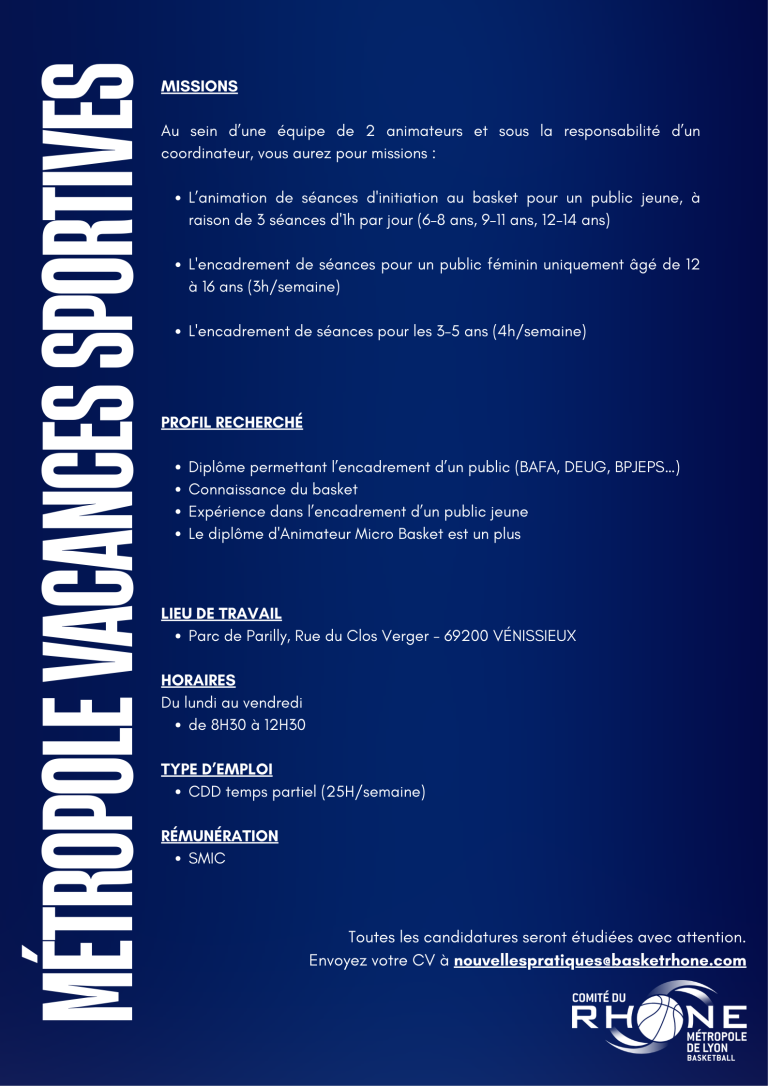 MÉTROPOLE VACANCES SPORTIVES

MISSIONS

Au sein d'une équipe de 2 animateurs et sous la responsabilité d'un coordinateur, vous aurez pour missions :

• L'animation de séances d'initiation au basket pour un public jeune, à raison de 3 séances d'1h par jour (6-8 ans, 9-11 ans, 12-14 ans)

• L'encadrement de séances pour un public féminin uniquement âgé de 12 à 16 ans (3h/semaine)

• L'encadrement de séances pour les 3-5 ans (4h/semaine)

PROFIL RECHERCHÉ

• Diplôme permettant l'encadrement d'un public (BAFA, DEUG, BPJEPS...)
• Connaissance du basket
• Expérience dans l'encadrement d'un public jeune
• Le diplôme d'Animateur Micro Basket est un plus

LIEU DE TRAVAIL
• Parc de Parilly, Rue du Clos Verger - 69200 VÉNISSIEUX

HORAIRES
Du lundi au vendredi
• de 8H30 à 12H30

TYPE D'EMPLOI
• CDD temps partiel (25H/semaine)

RÉMUNÉRATION
• SMIC

Toutes les candidatures seront étudiées avec attention.
Envoyez votre CV à nouvellespratiques@basketrhone.com

COMITÉ DU
RHONE
MÉTROPOLE
DE LYON
BASKETBALL